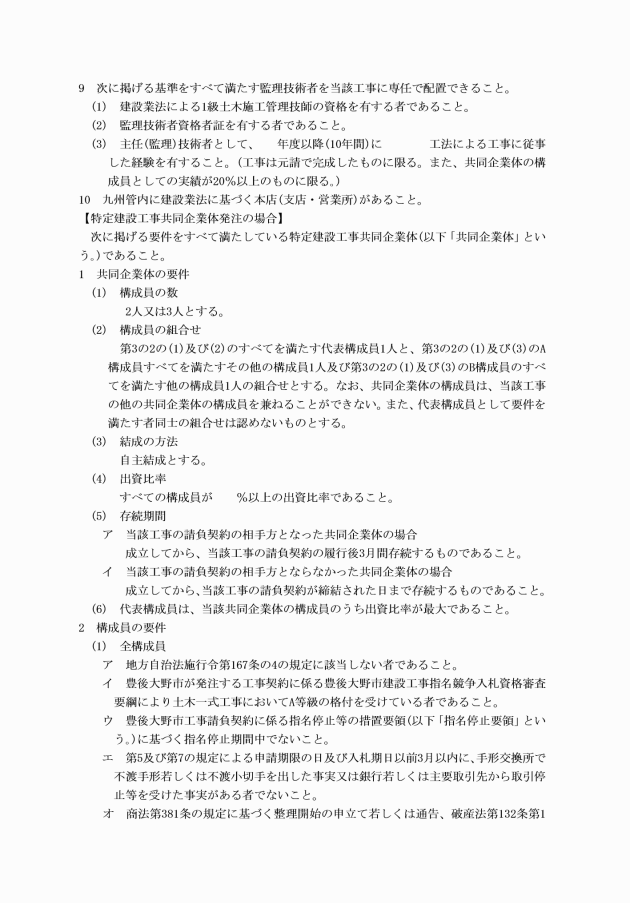 9　次に掲げる基準をすべて満たす監理技術者を当該工事に専任で配置できること。
(1)　建設業法による1級土木施工管理技師の資格を有する者であること。
(2)　監理技術者資格者証を有する者であること。
(3)　主任(監理)技術者として、　　年度以降(10年間)に　　　　工法による工事に従事した経験を有すること。(工事は元請で完成したものに限る。また、共同企業体の構成員としての実績が20%以上のものに限る。)
10　九州管内に建設業法に基づく本店(支店・営業所)があること。
【特定建設工事共同企業体発注の場合】
次に掲げる要件をすべて満たしている特定建設工事共同企業体(以下「共同企業体」という。)であること。
1　共同企業体の要件
(1)　構成員の数
2人又は3人とする。
(2)　構成員の組合せ
第3の2の(1)及び(2)のすべてを満たす代表構成員1人と、第3の2の(1)及び(3)のA構成員すべてを満たすその他の構成員1人及び第3の2の(1)及び(3)のB構成員のすべてを満たす他の構成員1人の組合せとする。なお、共同企業体の構成員は、当該工事の他の共同企業体の構成員を兼ねることができない。また、代表構成員として要件を満たす者同士の組合せは認めないものとする。
(3)　結成の方法
自主結成とする。
(4)　出資比率
すべての構成員が　　%以上の出資比率であること。
(5)　存続期間
ア　当該工事の請負契約の相手方となった共同企業体の場合
成立してから、当該工事の請負契約の履行後3月間存続するものであること。
イ　当該工事の請負契約の相手方とならなかった共同企業体の場合
成立してから、当該工事の請負契約が締結された日まで存続するものであること。
(6)　代表構成員は、当該共同企業体の構成員のうち出資比率が最大であること。
2　構成員の要件
(1)　全構成員
ア　地方自治法施行令第167条の4の規定に該当しない者であること。
イ　豊後大野市が発注する工事契約に係る豊後大野市建設工事指名競争入札資格審査要綱により土木一式工事においてA等級の格付を受けている者であること。
ウ　豊後大野市工事請負契約に係る指名停止等の措置要領(以下「指名停止要領」という。)に基づく指名停止期間中でないこと。
エ　第5及び第7の規定による申請期限の日及び入札期日以前3月以内に、手形交換所で不渡手形若しくは不渡小切手を出した事実又は銀行若しくは主要取引先から取引停止等を受けた事実がある者でないこと。
オ　商法第381条の規定に基づく整理開始の申立て若しくは通告、破産法第132条第1